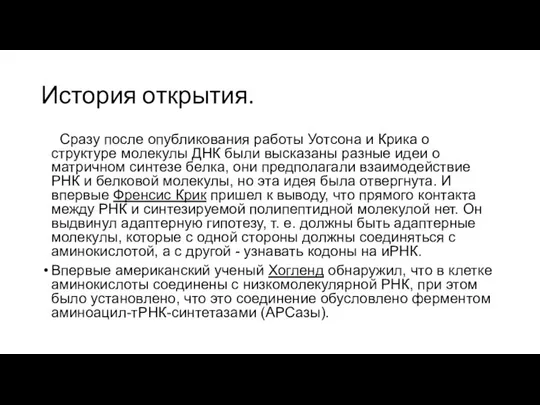 История открытия.

Сразу после опубликования работы Уотсона и Крика о структуре молекулы ДНК были высказаны разные идеи о матричном синтезе белка, они предполагали взаимодействие РНК и белковой молекулы, но эта идея была отвергнута. И впервые Френсис Крик пришел к выводу, что прямого контакта между РНК и синтезируемой полипептидной молекулой нет. Он выдвинул адаптерную гипотезу, т. е. должны быть адаптерные молекулы, которые с одной стороны должны соединяться с аминокислотой, а с другой - узнавать кодоны на иРНК.

• Впервые американский ученый Хогленд обнаружил, что в клетке аминокислоты соединены с низкомолекулярной РНК, при этом было установлено, что это соединение обусловлено ферментом аминоацил-тРНК-синтетазами (АРСазы).